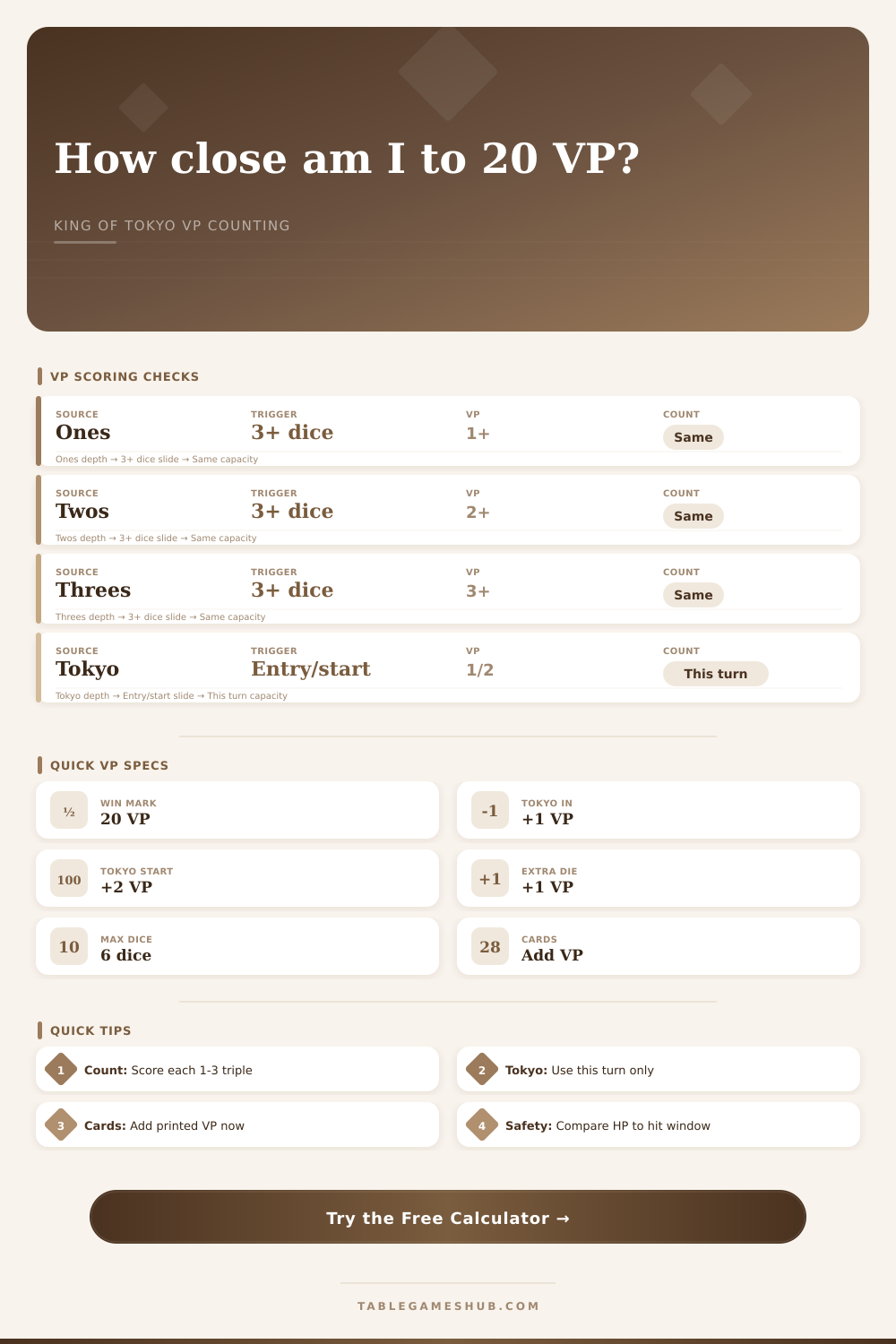 How close am I to 20 VP?

KING OF TOKYO VP COUNTING

VP SCORING CHECKS

SOURCE
Ones
TRIGGER
3+ dice
VP
1+
COUNT
Same
Ones depth → 3+ dice slide → Same capacity

SOURCE
Twos
TRIGGER
3+ dice
VP
2+
COUNT
Same
Twos depth → 3+ dice slide → Same capacity

SOURCE
Threes
TRIGGER
3+ dice
VP
3+
COUNT
Same
Threes depth → 3+ dice slide → Same capacity

SOURCE
Tokyo
TRIGGER
Entry/start
VP
1/2
COUNT
This turn
Tokyo depth → Entry/start slide → This turn capacity

QUICK VP SPECS

½
WIN MARK
20 VP

-1
TOKYO IN
+1 VP

100
TOKYO START
+2 VP

+1
EXTRA DIE
+1 VP

10
MAX DICE
6 dice

28
CARDS
Add VP

QUICK TIPS

1 Count: Score each 1-3 triple

2 Tokyo: Use this turn only

3 Cards: Add printed VP now

4 Safety: Compare HP to hit window

Try the Free Calculator →

TABLEGAMESHUB.COM